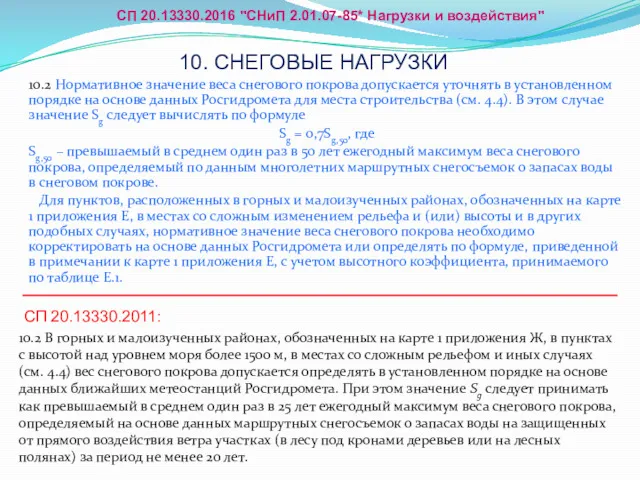 СП 20.13330.2016 "СНиП 2.01.07-85* Нагрузки и воздействия"

10. СНЕГОВЫЕ НАГРУЗКИ

10.2 Нормативное значение веса снегового покрова допускается уточнять в установленном порядке на основе данных Росгидромета для места строительства (см. 4.4). В этом случае значение $S_g$ следует вычислять по формуле

$S_g = 0,7S_{g,50}$, где

$S_{g,50}$ – превышаемый в среднем один раз в 50 лет ежегодный максимум веса снегового покрова, определяемый по данным многолетних маршрутных снегосъемок о запасах воды в снеговом покрове.

Для пунктов, расположенных в горных и малоизученных районах, обозначенных на карте 1 приложения Е, в местах со сложным изменением рельефа и (или) высоты и в других подобных случаях, нормативное значение веса снегового покрова необходимо корректировать на основе данных Росгидромета или определять по формуле, приведенной в примечании к карте 1 приложения Е, с учетом высотного коэффициента, принимаемого по таблице Е.1.

СП 20.13330.2011:

10.2 В горных и малоизученных районах, обозначенных на карте 1 приложения Ж, в пунктах с высотой над уровнем моря более 1500 м, в местах со сложным рельефом и иных случаях (см. 4.4) вес снегового покрова допускается определять в установленном порядке на основе данных ближайших метеостанций Росгидромета. При этом значение $S_g$ следует принимать как превышаемый в среднем один раз в 25 лет ежегодный максимум веса снегового покрова, определяемый на основе данных маршрутных снегосъемок о запасах воды на защищенных от прямого воздействия ветра участках (в лесу под кронами деревьев или на лесных полянах) за период не менее 20 лет.